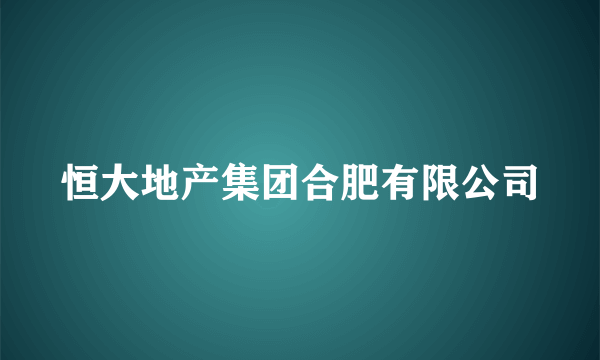 恒大地产集团合肥有限公司